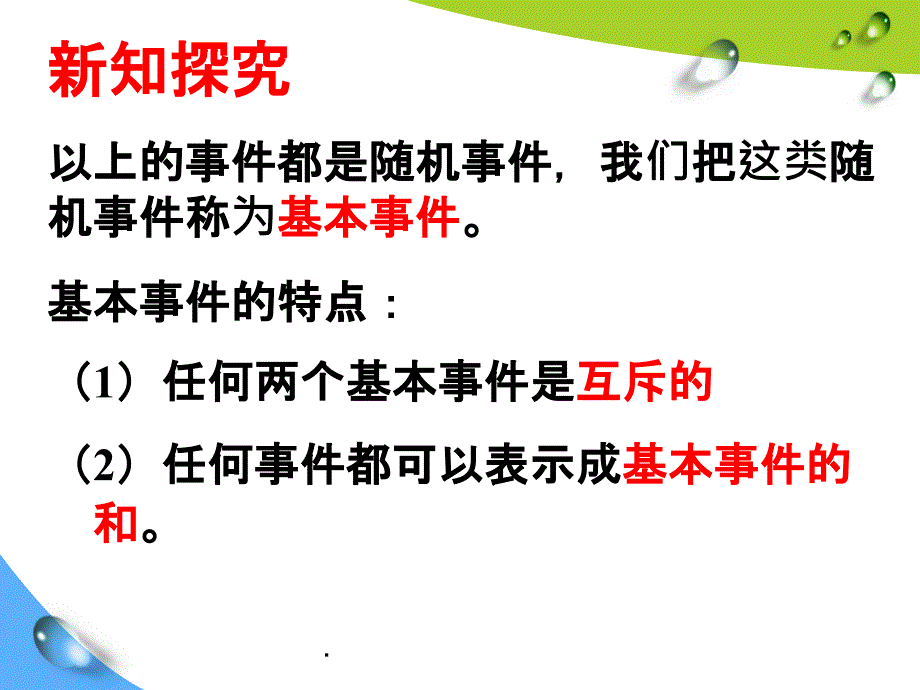 新知探究

以上的事件都是随机事件，我们把这类随机事件称为基本事件。

基本事件的特点：

（1）任何两个基本事件是互斥的

（2）任何事件都可以表示成基本事件的和。

.